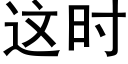 这时